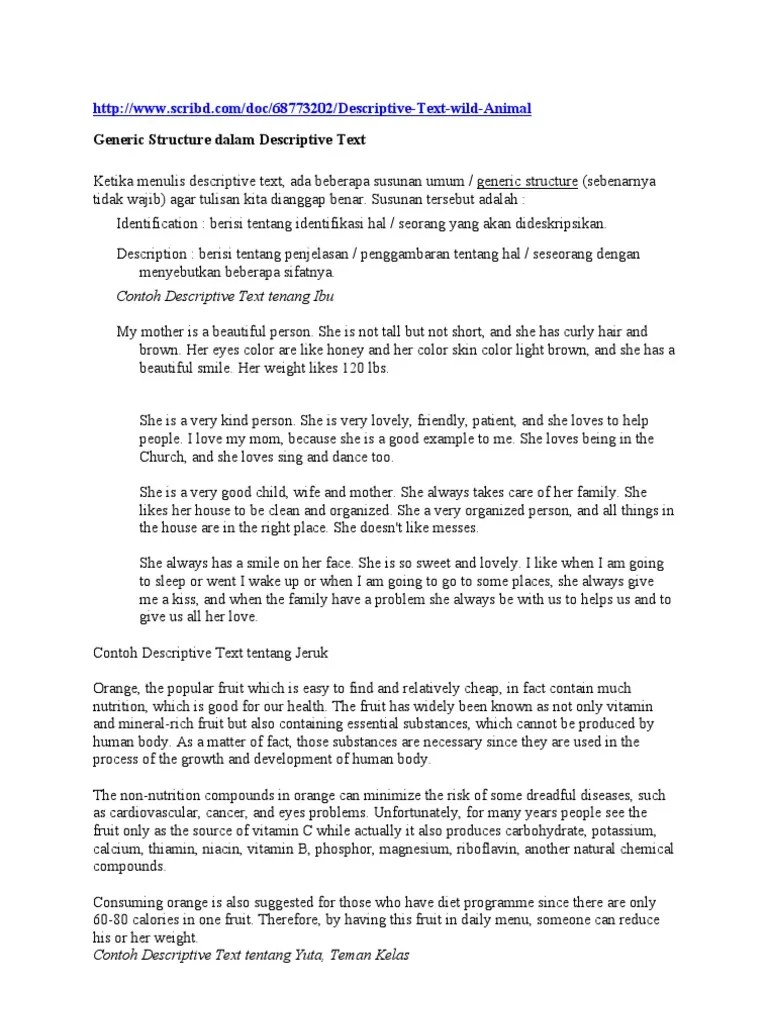 http://www.scribd.com/doc/68773202/Descriptive-Text-wild-Animal

Generic Structure dalam Descriptive Text

Ketika menulis descriptive text, ada beberapa susunan umum / generic structure (sebenarnya tidak wajib) agar tulisan kita dianggap benar. Susunan tersebut adalah :

Identification : berisi tentang identifikasi hal / seorang yang akan dideskripsikan.

Description : berisi tentang penjelasan / penggambaran tentang hal / seseorang dengan menyebutkan beberapa sifatnya.

Contoh Descriptive Text tenang Ibu

My mother is a beautiful person. She is not tall but not short, and she has curly hair and brown. Her eyes color are like honey and her color skin color light brown, and she has a beautiful smile. Her weight likes 120 lbs.

She is a very kind person. She is very lovely, friendly, patient, and she loves to help people. I love my mom, because she is a good example to me. She loves being in the Church, and she loves sing and dance too.

She is a very good child, wife and mother. She always takes care of her family. She likes her house to be clean and organized. She a very organized person, and all things in the house are in the right place. She doesn't like messes.

She always has a smile on her face. She is so sweet and lovely. I like when I am going to sleep or went I wake up or when I am going to go to some places, she always give me a kiss, and when the family have a problem she always be with us to helps us and to give us all her love.

Contoh Descriptive Text tentang Jeruk

Orange, the popular fruit which is easy to find and relatively cheap, in fact contain much nutrition, which is good for our health. The fruit has widely been known as not only vitamin and mineral-rich fruit but also containing essential substances, which cannot be produced by human body. As a matter of fact, those substances are necessary since they are used in the process of the growth and development of human body.

The non-nutrition compounds in orange can minimize the risk of some dreadful diseases, such as cardiovascular, cancer, and eyes problems. Unfortunately, for many years people see the fruit only as the source of vitamin C while actually it also produces carbohydrate, potassium, calcium, thiamin, niacin, vitamin B, phosphor, magnesium, riboflavin, another natural chemical compounds.

Consuming orange is also suggested for those who have diet programme since there are only 60-80 calories in one fruit. Therefore, by having this fruit in daily menu, someone can reduce his or her weight.

Contoh Descriptive Text tentang Yuta, Teman Kelas